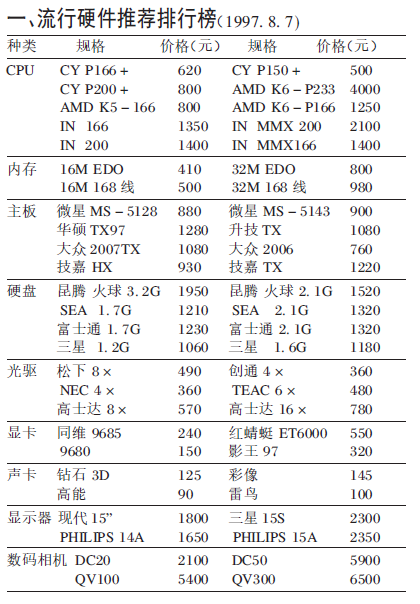 一、流行硬件推荐排行榜(1997. 8. 7)

| 种类 | 规格 | 价格(元) | 规格 | 价格(元) |
|---|---|---|---|---|
| CPU | CY P166 + | 620 | CY P150 + | 500 |
| | CY P200 + | 800 | AMD K6 – P233 | 4000 |
| | AMD K5 – 166 | 800 | AMD K6 – P166 | 1250 |
| | IN 166 | 1350 | IN MMX 200 | 2100 |
| | IN 200 | 1400 | IN MMX166 | 1400 |
| 内存 | 16M EDO | 410 | 32M EDO | 800 |
| | 16M 168 线 | 500 | 32M 168 线 | 980 |
| 主板 | 微星 MS – 5128 | 880 | 微星 MS – 5143 | 900 |
| | 华硕 TX97 | 1280 | 升技 TX | 1080 |
| | 大众 2007TX | 1080 | 大众 2006 | 760 |
| | 技嘉 HX | 930 | 技嘉 TX | 1220 |
| 硬盘 | 昆腾 火球 3. 2G | 1950 | 昆腾 火球 2. 1G | 1520 |
| | SEA 1. 7G | 1210 | SEA 2. 1G | 1320 |
| | 富士通 1. 7G | 1230 | 富士通 2. 1G | 1320 |
| | 三星 1. 2G | 1060 | 三星 1. 6G | 1180 |
| 光驱 | 松下 8 × | 490 | 创通 4 × | 360 |
| | NEC 4 × | 360 | TEAC 6 × | 480 |
| | 高士达 8 × | 570 | 高士达 16 × | 780 |
| 显卡 | 同维 9685 | 240 | 红蜻蜓 ET6000 | 550 |
| | 9680 | 150 | 影王 97 | 320 |
| 声卡 | 钻石 3D | 125 | 彩像 | 145 |
| | 高能 | 90 | 雷鸟 | 100 |
| 显示器 | 现代 15” | 1800 | 三星 15S | 2300 |
| | PHILIPS 14A | 1650 | PHILIPS 15A | 2350 |
| 数码相机 | DC20 | 2100 | DC50 | 5900 |
| | QV100 | 5400 | QV300 | 6500 |